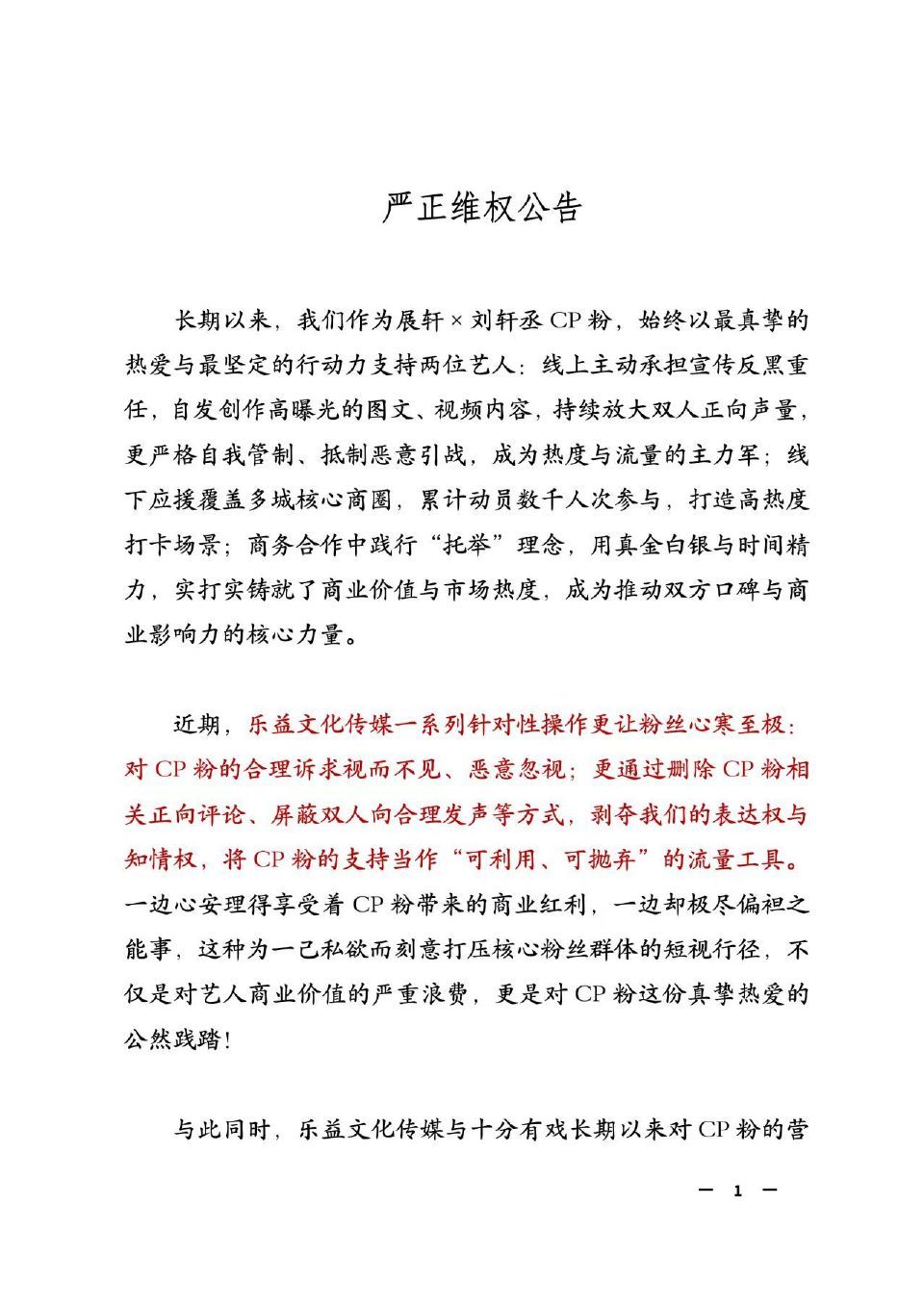 严正维权公告

长期以来，我们作为展轩×刘轩丞CP粉，始终以最真挚的热爱与最坚定的行动力支持两位艺人：线上主动承担宣传反黑重任，自发创作高曝光的图文、视频内容，持续放大双人正向声量，更严格自我管制、抵制恶意引战，成为热度与流量的主力军；线下应援覆盖多城核心商圈，累计动员数千人次参与，打造高热度打卡场景；商务合作中践行“托举”理念，用真金白银与时间精力，实打实铸就了商业价值与市场热度，成为推动双方口碑与商业影响力的核心力量。

近期，乐益文化传媒一系列针对性操作更让粉丝心寒至极：对CP粉的合理诉求视而不见、恶意忽视；更通过删除CP粉相关正向评论、屏蔽双人向合理发声等方式，剥夺我们的表达权与知情权，将CP粉的支持当作“可利用、可抛弃”的流量工具。一边心安理得享受着CP粉带来的商业红利，一边却极尽偏袒之能事，这种为一己私欲而刻意打压核心粉丝群体的短视行径，不仅是对艺人商业价值的严重浪费，更是对CP粉这份真挚热爱的公然践踏！

与此同时，乐益文化传媒与十分有戏长期以来对CP粉的营

— 1 —